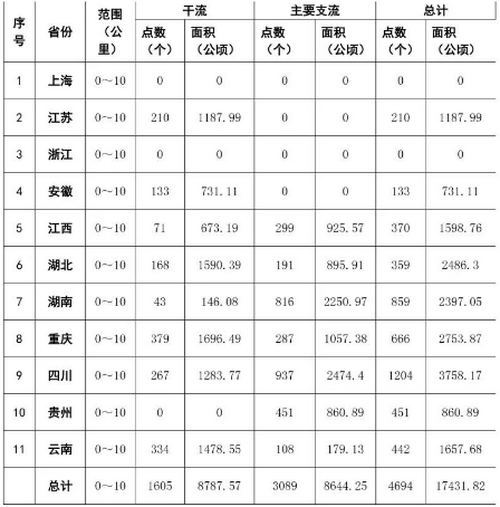 | 序号 | 省份 | 范围（公里） | 干流 点数（个） | 干流 面积（公顷） | 主要支流 点数（个） | 主要支流 面积（公顷） | 总计 点数（个） | 总计 面积（公顷） |
|---|---|---|---|---|---|---|---|---|
| 1 | 上海 | 0~10 | 0 | 0 | 0 | 0 | 0 | 0 |
| 2 | 江苏 | 0~10 | 210 | 1187.99 | 0 | 0 | 210 | 1187.99 |
| 3 | 浙江 | 0~10 | 0 | 0 | 0 | 0 | 0 | 0 |
| 4 | 安徽 | 0~10 | 133 | 731.11 | 0 | 0 | 133 | 731.11 |
| 5 | 江西 | 0~10 | 71 | 673.19 | 299 | 925.57 | 370 | 1598.76 |
| 6 | 湖北 | 0~10 | 168 | 1590.39 | 191 | 895.91 | 359 | 2486.3 |
| 7 | 湖南 | 0~10 | 43 | 146.08 | 816 | 2250.97 | 859 | 2397.05 |
| 8 | 重庆 | 0~10 | 379 | 1696.49 | 287 | 1057.38 | 666 | 2753.87 |
| 9 | 四川 | 0~10 | 267 | 1283.77 | 937 | 2474.4 | 1204 | 3758.17 |
| 10 | 贵州 | 0~10 | 0 | 0 | 451 | 860.89 | 451 | 860.89 |
| 11 | 云南 | 0~10 | 334 | 1478.55 | 108 | 179.13 | 442 | 1657.68 |
| | 总计 | 0~10 | 1605 | 8787.57 | 3089 | 8644.25 | 4694 | 17431.82 |